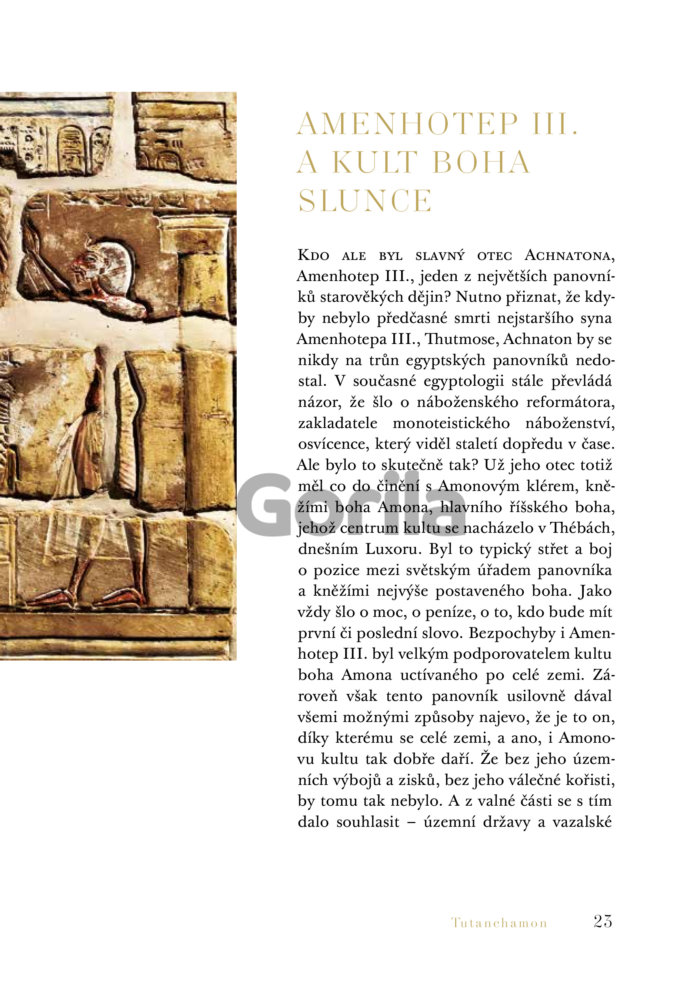 AMENHOTEP III. A KULT BOHA SLUNCE

Kdo ale byl slavný otec Achnatona, Amenhotep III., jeden z největších panovníků starověkých dějin? Nutno přiznat, že kdyby nebylo předčasné smrti nejstaršího syna Amenhotepa III., Thutmose, Achnaton by se nikdy na trůn egyptských panovníků nedostal. V současné egyptologii stále převládá názor, že šlo o náboženského reformátora, zakladatele monoteistického náboženství, osvícence, který viděl staletí dopředu v čase. Ale bylo to skutečně tak? Už jeho otec totiž měl co do činění s Amonovým klérem, kněžími boha Amona, hlavního říšského boha, jehož centrum kultu se nacházelo v Thébách, dnešním Luxoru. Byl to typický střet a boj o pozice mezi světským úřadem panovníka a kněžími nejvýše postaveného boha. Jako vždy šlo o moc, o peníze, o to, kdo bude mít první či poslední slovo. Bezpochyby i Amenhotep III. byl velkým podporovatelem kultu boha Amona uctívaného po celé zemi. Zároveň však tento panovník usilovně dával všemi možnými způsoby najevo, že je to on, díky kterému se celé zemi, a ano, i Amonovu kultu tak dobře daří. Že bez jeho územních výbojů a zisků, bez jeho válečné kořisti, by tomu tak nebylo. A z valné části se s tím dalo souhlasit – územní državy a vazalské

Gorila

Tutanchamon 23